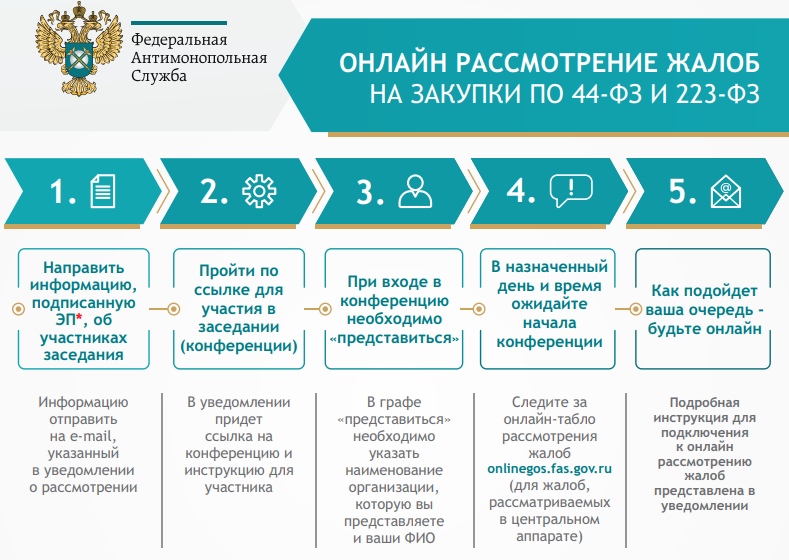 Федеральная Антимонопольная Служба

ОНЛАЙН РАССМОТРЕНИЕ ЖАЛОБ НА ЗАКУПКИ ПО 44-ФЗ И 223-ФЗ

1.

2.

3.

4.

5.

Направить информацию, подписанную ЭП*, об участниках заседания

Пройти по ссылке для участия в заседании (конференции)

При входе в конференцию необходимо «представиться»

В назначенный день и время ожидайте начала конференции

Как подойдет ваша очередь - будьте онлайн

Информацию отправить на e-mail, указанный в уведомлении о рассмотрении

В уведомлении придет ссылка на конференцию и инструкцию для участника

В графе «представиться» необходимо указать наименование организации, которую вы представляете и ваши ФИО

Следите за онлайн-табло рассмотрения жалоб onlinegos.fas.gov.ru (для жалоб, рассматриваемых в центральном аппарате)

Подробная инструкция для подключения к онлайн рассмотрению жалоб представлена в уведомлении